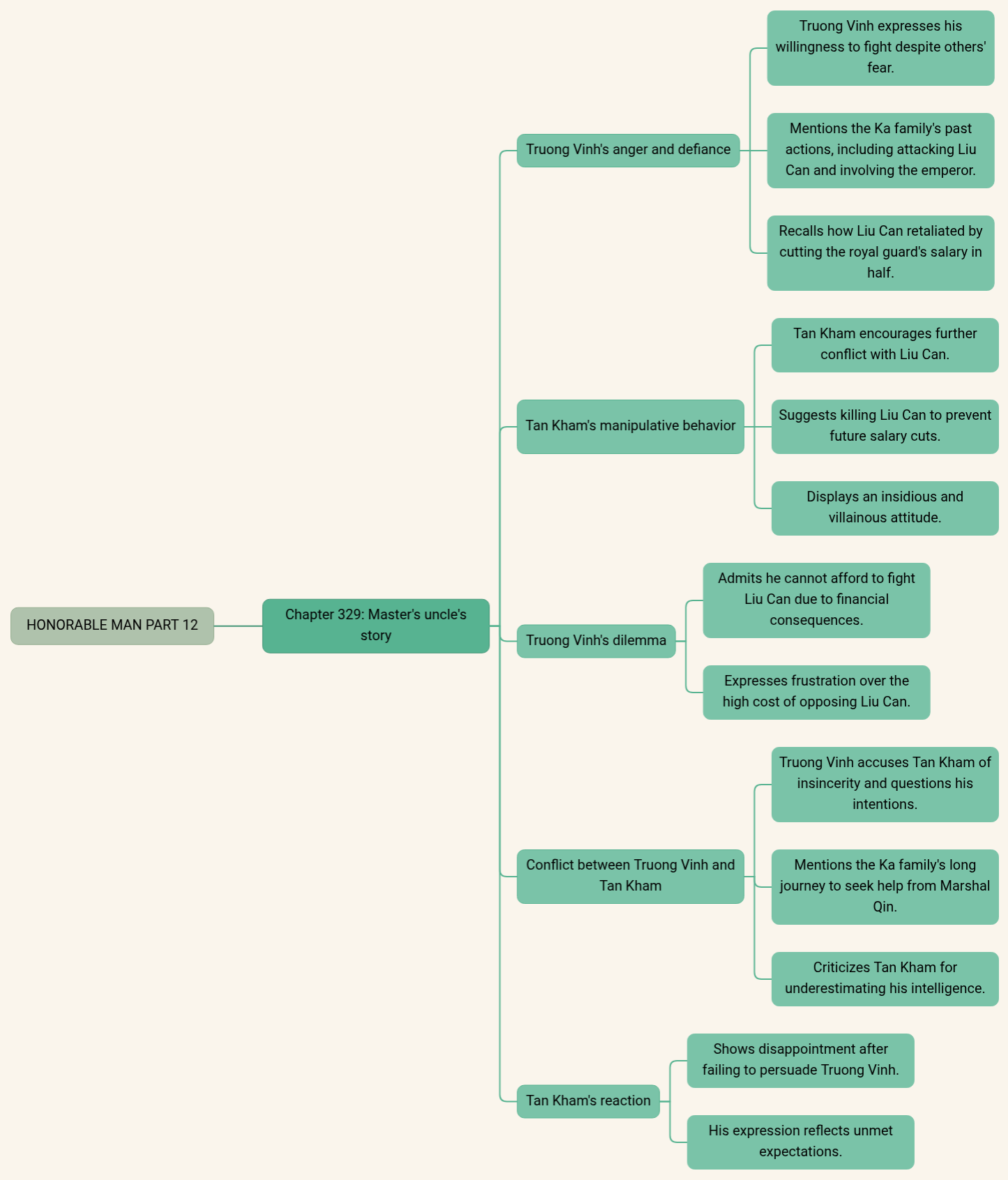 HONORABLE MAN PART 12

Chapter 329: Master's uncle's story

Truong Vinh's anger and defiance

Truong Vinh expresses his willingness to fight despite others' fear.

Mentions the Ka family's past actions, including attacking Liu Can and involving the emperor.

Recalls how Liu Can retaliated by cutting the royal guard's salary in half.

Tan Kham's manipulative behavior

Tan Kham encourages further conflict with Liu Can.

Suggests killing Liu Can to prevent future salary cuts.

Displays an insidious and villainous attitude.

Truong Vinh's dilemma

Admits he cannot afford to fight Liu Can due to financial consequences.

Expresses frustration over the high cost of opposing Liu Can.

Conflict between Truong Vinh and Tan Kham

Truong Vinh accuses Tan Kham of insincerity and questions his intentions.

Mentions the Ka family's long journey to seek help from Marshal Qin.

Criticizes Tan Kham for underestimating his intelligence.

Tan Kham's reaction

Shows disappointment after failing to persuade Truong Vinh.

His expression reflects unmet expectations.